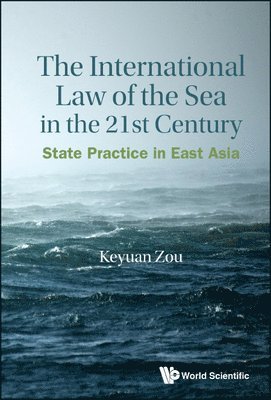 The International Law of the Sea in the 21st Century

State Practice in East Asia

Keyuan Zou

World Scientific